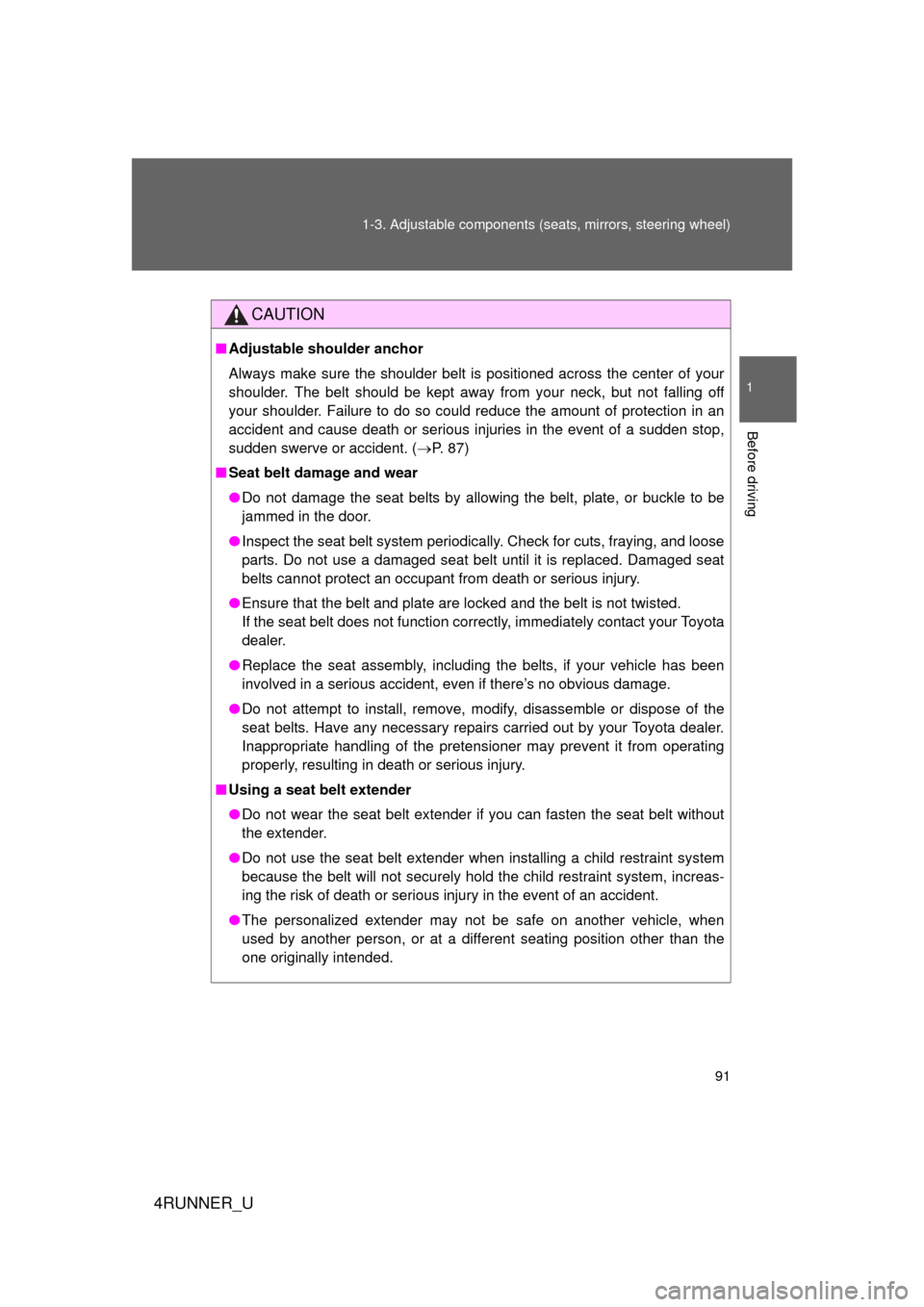 1-3. Adjustable components (seats, mirrors, steering wheel)

1

Before driving

CAUTION

■ Adjustable shoulder anchor

Always make sure the shoulder belt is positioned across the center of your shoulder. The belt should be kept away from your neck, but not falling off your shoulder. Failure to do so could reduce the amount of protection in an accident and cause death or serious injuries in the event of a sudden stop, sudden swerve or accident. (→P. 87)

■ Seat belt damage and wear

● Do not damage the seat belts by allowing the belt, plate, or buckle to be jammed in the door.

● Inspect the seat belt system periodically. Check for cuts, fraying, and loose parts. Do not use a damaged seat belt until it is replaced. Damaged seat belts cannot protect an occupant from death or serious injury.

● Ensure that the belt and plate are locked and the belt is not twisted. If the seat belt does not function correctly, immediately contact your Toyota dealer.

● Replace the seat assembly, including the belts, if your vehicle has been involved in a serious accident, even if there's no obvious damage.

● Do not attempt to install, remove, modify, disassemble or dispose of the seat belts. Have any necessary repairs carried out by your Toyota dealer. Inappropriate handling of the pretensioner may prevent it from operating properly, resulting in death or serious injury.

■ Using a seat belt extender

● Do not wear the seat belt extender if you can fasten the seat belt without the extender.

● Do not use the seat belt extender when installing a child restraint system because the belt will not securely hold the child restraint system, increasing the risk of death or serious injury in the event of an accident.

● The personalized extender may not be safe on another vehicle, when used by another person, or at a different seating position other than the one originally intended.

91

4RUNNER_U

carmanualsonline.info